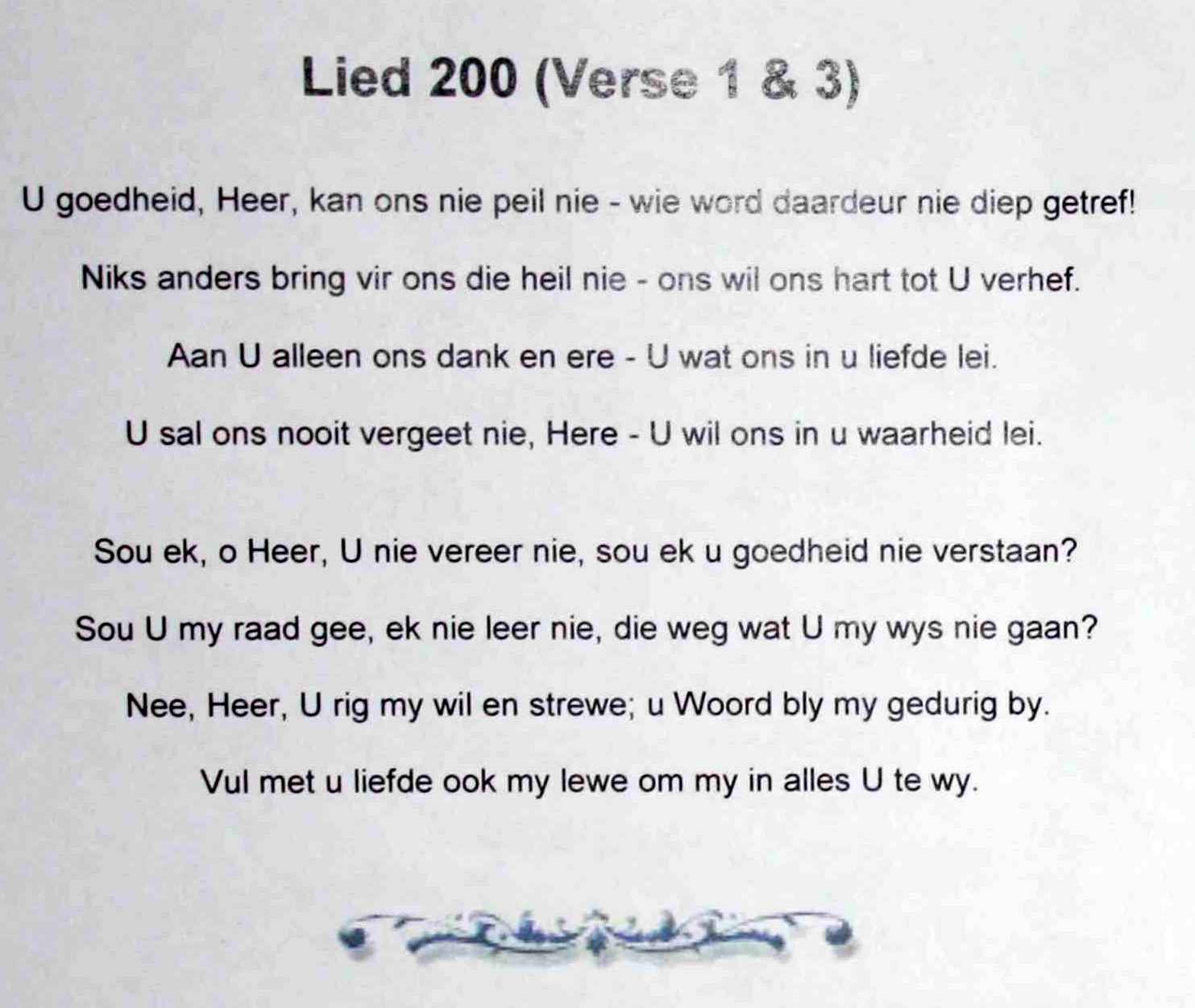 Lied 200 (Verse 1 & 3)

U goedheid, Heer, kan ons nie peil nie - wie word daardeur nie diep getref!

Niks anders bring vir ons die heil nie - ons wil ons hart tot U verhef.

Aan U alleen ons dank en ere - U wat ons in u liefde lei.

U sal ons nooit vergeet nie, Here - U wil ons in u waarheid lei.

Sou ek, o Heer, U nie vereer nie, sou ek u goedheid nie verstaan?

Sou U my raad gee, ek nie leer nie, die weg wat U my wys nie gaan?

Nee, Heer, U rig my wil en strewe; u Woord bly my gedurig by.

Vul met u liefde ook my lewe om my in alles U te wy.